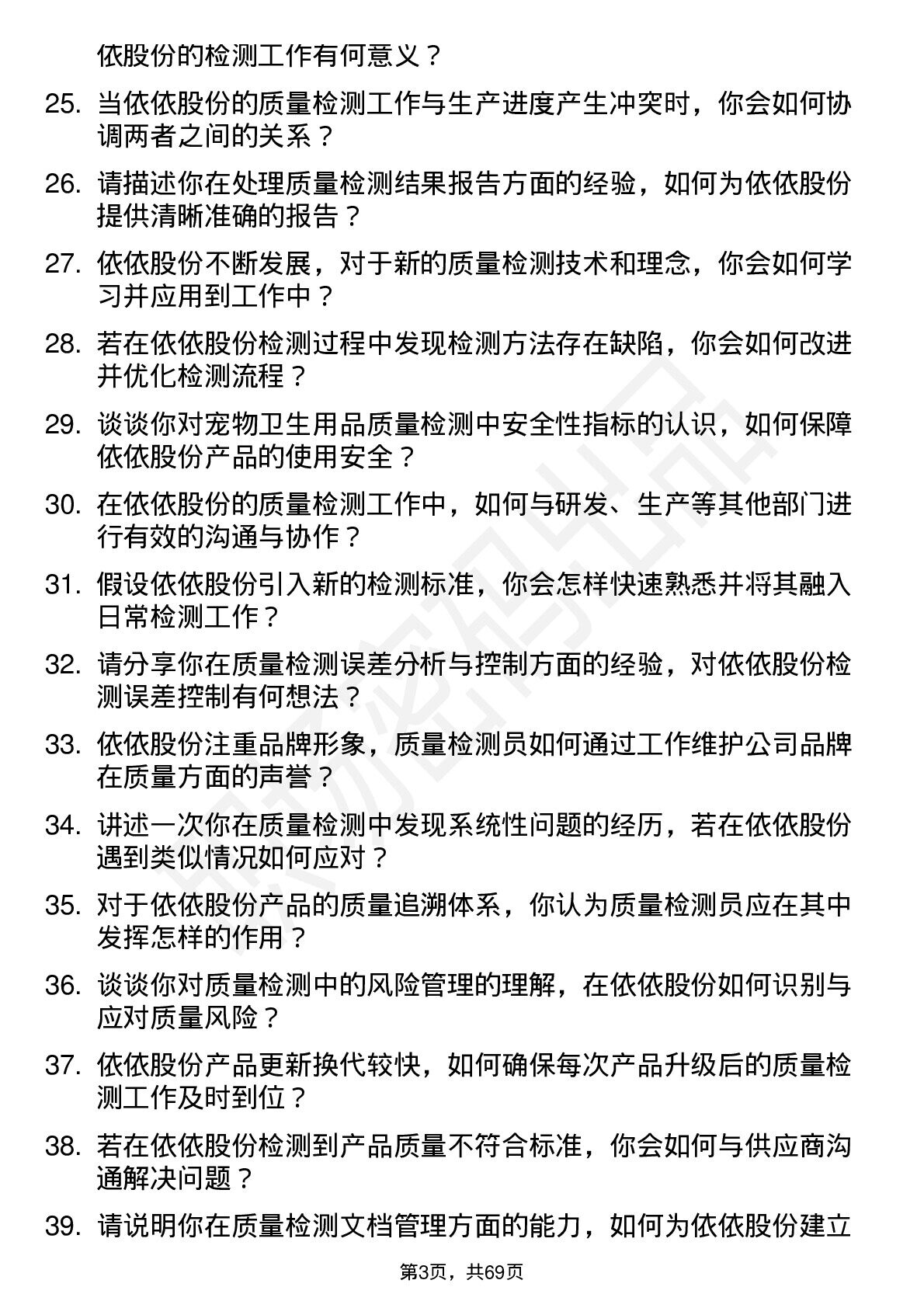 依股份的检测工作有何意义？

25. 当依依股份的质量检测工作与生产进度产生冲突时，你会如何协调两者之间的关系？

26. 请描述你在处理质量检测结果报告方面的经验，如何为依依股份提供清晰准确的报告？

27. 依依股份不断发展，对于新的质量检测技术和理念，你会如何学习并应用到工作中？

28. 若在依依股份检测过程中发现检测方法存在缺陷，你会如何改进并优化检测流程？

29. 谈谈你对宠物卫生用品质量检测中安全性指标的认识，如何保障依依股份产品的使用安全？

30. 在依依股份的质量检测工作中，如何与研发、生产等其他部门进行有效的沟通与协作？

31. 假设依依股份引入新的检测标准，你会怎样快速熟悉并将其融入日常检测工作？

32. 请分享你在质量检测误差分析与控制方面的经验，对依依股份检测误差控制有何想法？

33. 依依股份注重品牌形象，质量检测员如何通过工作维护公司品牌在质量方面的声誉？

34. 讲述一次你在质量检测中发现系统性问题的经历，若在依依股份遇到类似情况如何应对？

35. 对于依依股份产品的质量追溯体系，你认为质量检测员应在其中发挥怎样的作用？

36. 谈谈你对质量检测中的风险管理的理解，在依依股份如何识别与应对质量风险？

37. 依依股份产品更新换代较快，如何确保每次产品升级后的质量检测工作及时到位？

38. 若在依依股份检测到产品质量不符合标准，你会如何与供应商沟通解决问题？

39. 请说明你在质量检测文档管理方面的能力，如何为依依股份建立

第3页，共69页